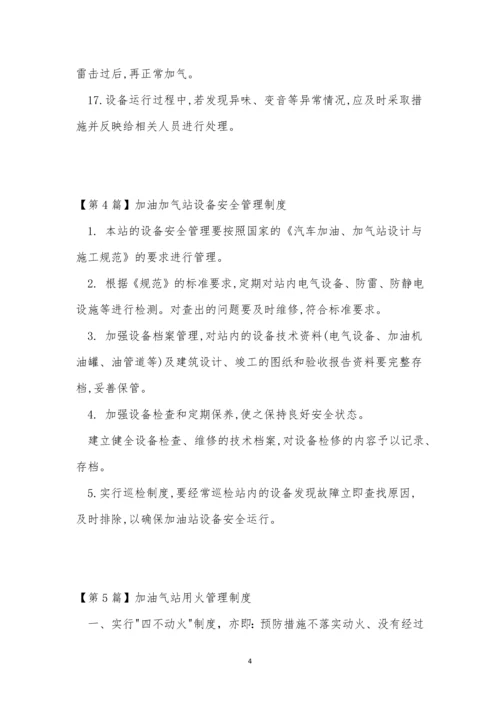 雷击过后,再正常加气。

17.设备运行过程中,若发现异味、变音等异常情况,应及时采取措施并反映给相关人员进行处理。

【第4篇】加油加气站设备安全管理制度

1. 本站的设备安全管理要按照国家的《汽车加油、加气站设计与施工规范》的要求进行管理。

2. 根据《规范》的标准要求,定期对站内电气设备、防雷、防静电设施等进行检测。对查出的问题要及时维修,符合标准要求。

3. 加强设备档案管理,对站内的设备技术资料(电气设备、加油机油罐、油管道等)及建筑设计、竣工的图纸和验收报告资料要完整存档,妥善保管。

4. 加强设备检查和定期保养,使之保持良好安全状态。

建立健全设备检查、维修的技术档案,对设备检修的内容予以记录、存档。

5.实行巡检制度,要经常巡检站内的设备发现故障立即查找原因,及时排除,以确保加油站设备安全运行。

【第5篇】加油气站用火管理制度

一、实行"四不动火"制度，亦即：预防措施不落实动火、没有经过

4